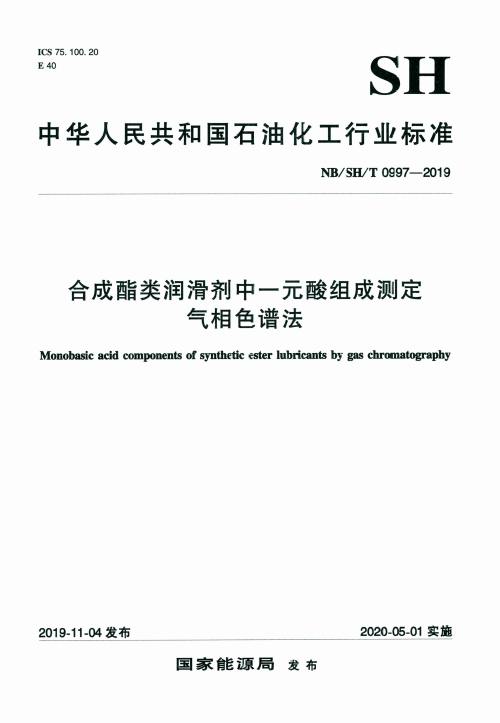 ICS 75. 100. 20
E 40

SH

中华人民共和国石油化工行业标准

NB/SH/T 0997—2019

合成酯类润滑剂中一元酸组成测定
气相色谱法

Monobasic acid components of synthetic ester lubricants by gas chromatography

2019-11-04 发布

2020-05-01 实施

国家能源局 发布